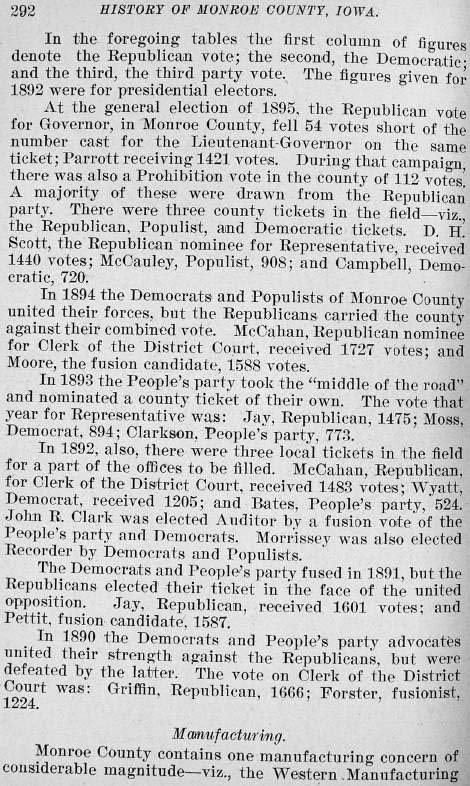 292 HISTORY OF MONROE COUNTY, IOWA.

In the foregoing tables the first column of figures denote the Republican vote; the second, the Democratic; and the third, the third party vote. The figures given for 1892 were for presidential electors.

At the general election of 1895, the Republican vote for Governor, in Monroe County, fell 54 votes short of the number cast for the Lieutenant-Governor on the same ticket; Parrott receiving 1421 votes. During that campaign, there was also a Prohibition vote in the county of 112 votes. A majority of these were drawn from the Republican party. There were three county tickets in the field—viz., the Republican, Populist, and Democratic tickets. D. H. Scott, the Republican nominee for Representative, received 1440 votes; McCauley, Populist, 908; and Campbell, Democratic, 720.

In 1894 the Democrats and Populists of Monroe County united their forces, but the Republicans carried the county against their combined vote. McCahan, Republican nominee for Clerk of the District Court, received 1727 votes; and Moore, the fusion candidate, 1588 votes.

In 1893 the People's party took the "middle of the road" and nominated a county ticket of their own. The vote that year for Representative was: Jay, Republican, 1475; Moss, Democrat, 894; Clarkson, People's party, 773.

In 1892, also, there were three local tickets in the field for a part of the offices to be filled. McCahan, Republican, for Clerk of the District Court, received 1483 votes; Wyatt, Democrat, received 1205; and Bates, People's party, 524. John R. Clark was elected Auditor by a fusion vote of the People's party and Democrats. Morrissey was also elected Recorder by Democrats and Populists.

The Democrats and People's party fused in 1891, but the Republicans elected their ticket in the face of the united opposition. Jay, Republican, received 1601 votes; and Pettit, fusion candidate, 1587.

In 1890 the Democrats and People's party advocates united their strength against the Republicans, but were defeated by the latter. The vote on Clerk of the District Court was: Griffin, Republican, 1666; Forster, fusionist, 1224.

Manufacturing.

Monroe County contains one manufacturing concern of considerable magnitude—viz., the Western Manufacturing